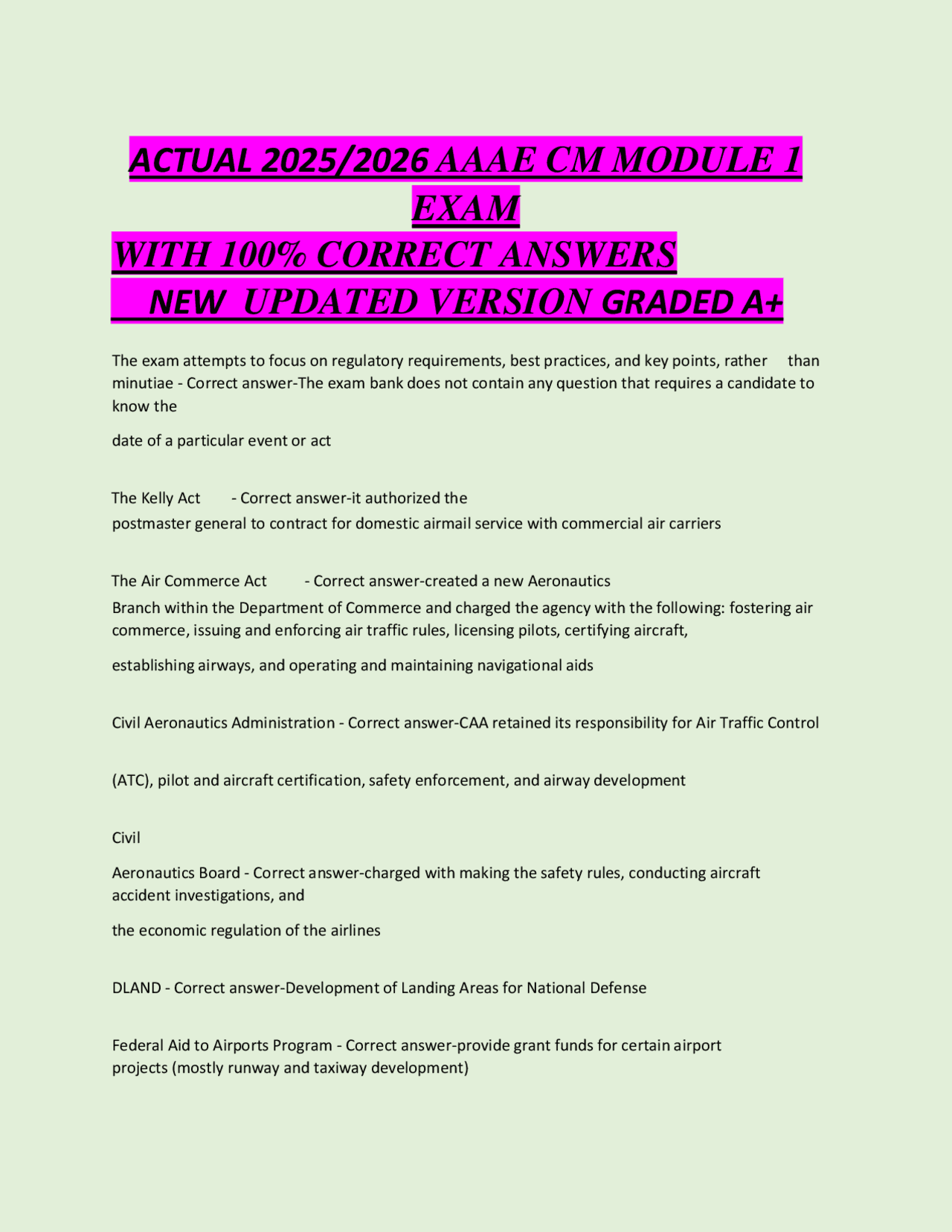 ACTUAL 2025/2026 AAAE CM MODULE 1 EXAM
WITH 100% CORRECT ANSWERS
NEW UPDATED VERSION GRADED A+

The exam attempts to focus on regulatory requirements, best practices, and key points, rather than minutiae - Correct answer-The exam bank does not contain any question that requires a candidate to know the

date of a particular event or act

The Kelly Act - Correct answer-it authorized the postmaster general to contract for domestic airmail service with commercial air carriers

The Air Commerce Act - Correct answer-created a new Aeronautics Branch within the Department of Commerce and charged the agency with the following: fostering air commerce, issuing and enforcing air traffic rules, licensing pilots, certifying aircraft,

establishing airways, and operating and maintaining navigational aids

Civil Aeronautics Administration - Correct answer-CAA retained its responsibility for Air Traffic Control

(ATC), pilot and aircraft certification, safety enforcement, and airway development

Civil

Aeronautics Board - Correct answer-charged with making the safety rules, conducting aircraft accident investigations, and

the economic regulation of the airlines

DLAND - Correct answer-Development of Landing Areas for National Defense

Federal Aid to Airports Program - Correct answer-provide grant funds for certain airport projects (mostly runway and taxiway development)